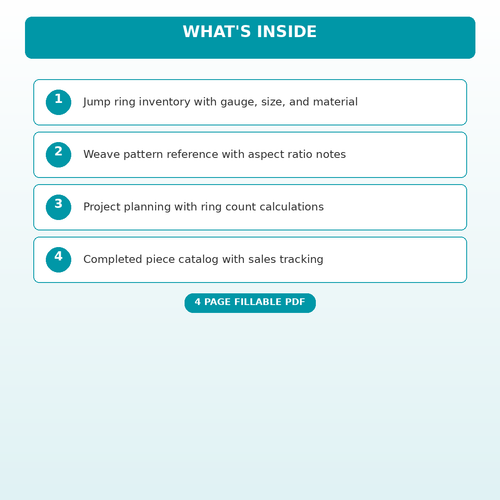 WHAT'S INSIDE

1 Jump ring inventory with gauge, size, and material

2 Weave pattern reference with aspect ratio notes

3 Project planning with ring count calculations

4 Completed piece catalog with sales tracking

4 PAGE FILLABLE PDF